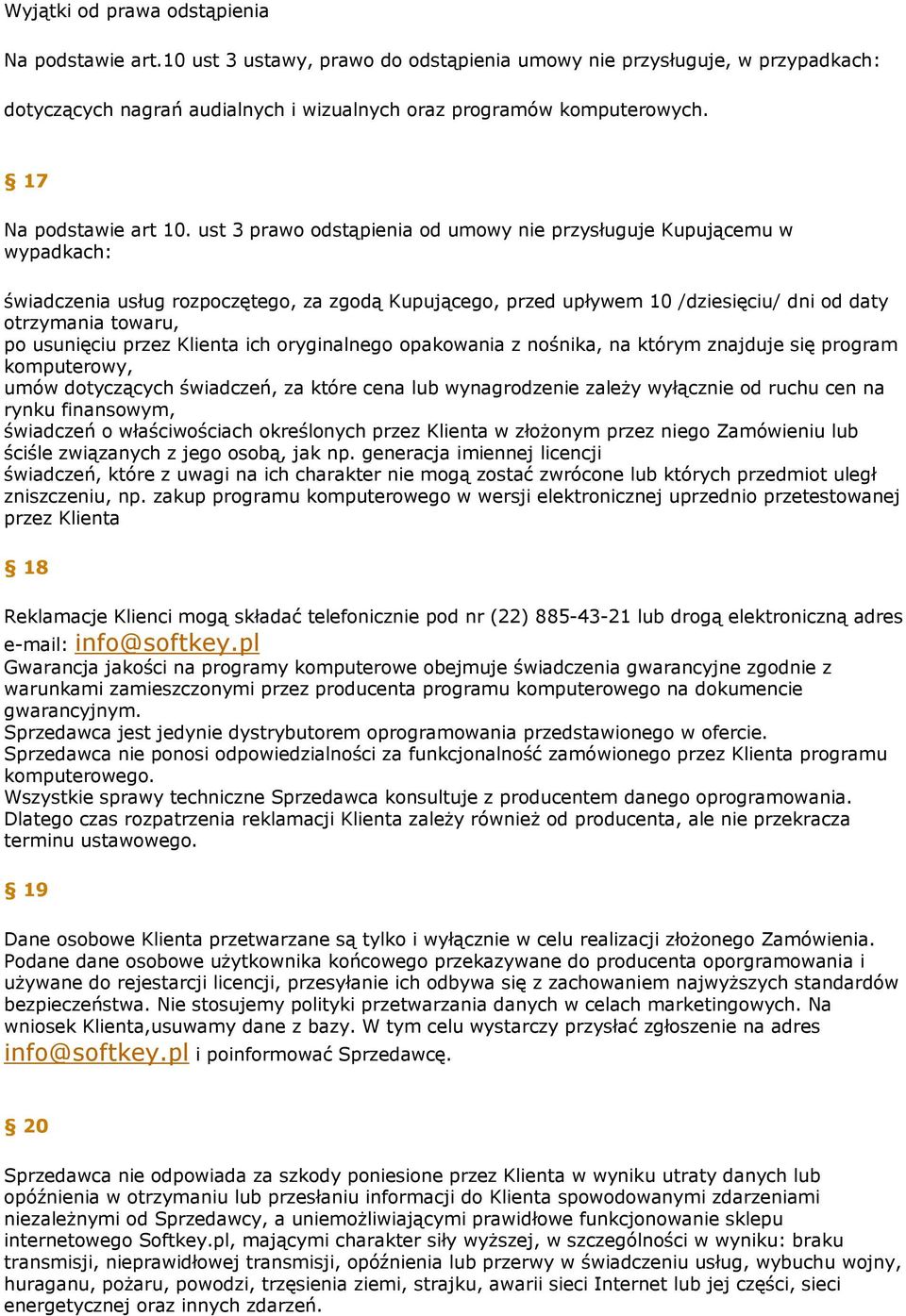 Wyjątki od prawa odstąpienia

Na podstawie art.10 ust 3 ustawy, prawo do odstąpienia umowy nie przysługuje, w przypadkach:

dotyczących nagrań audialnych i wizualnych oraz programów komputerowych.

§ 17

Na podstawie art 10. ust 3 prawo odstąpienia od umowy nie przysługuje Kupującemu w wypadkach:

świadczenia usług rozpoczętego, za zgodą Kupującego, przed upływem 10 /dziesięciu/ dni od daty otrzymania towaru,
po usunięciu przez Klienta ich oryginalnego opakowania z nośnika, na którym znajduje się program komputerowy,
umów dotyczących świadczeń, za które cena lub wynagrodzenie zależy wyłącznie od ruchu cen na rynku finansowym,
świadczeń o właściwościach określonych przez Klienta w złożonym przez niego Zamówieniu lub ściśle związanych z jego osobą, jak np. generacja imiennej licencji
świadczeń, które z uwagi na ich charakter nie mogą zostać zwrócone lub których przedmiot uległ zniszczeniu, np. zakup programu komputerowego w wersji elektronicznej uprzednio przetestowanej przez Klienta

§ 18

Reklamacje Klienci mogą składać telefonicznie pod nr (22) 885-43-21 lub drogą elektroniczną adres e-mail: info@softkey.pl
Gwarancja jakości na programy komputerowe obejmuje świadczenia gwarancyjne zgodnie z warunkami zamieszczonymi przez producenta programu komputerowego na dokumencie gwarancyjnym.
Sprzedawca jest jedynie dystrybutorem oprogramowania przedstawionego w ofercie.
Sprzedawca nie ponosi odpowiedzialności za funkcjonalność zamówionego przez Klienta programu komputerowego.
Wszystkie sprawy techniczne Sprzedawca konsultuje z producentem danego oprogramowania. Dlatego czas rozpatrzenia reklamacji Klienta zależy również od producenta, ale nie przekracza terminu ustawowego.

§ 19

Dane osobowe Klienta przetwarzane są tylko i wyłącznie w celu realizacji złożonego Zamówienia. Podane dane osobowe użytkownika końcowego przekazywane do producenta oporgramowania i używane do rejestarcji licencji, przesyłanie ich odbywa się z zachowaniem najwyższych standardów bezpieczeństwa. Nie stosujemy polityki przetwarzania danych w celach marketingowych. Na wniosek Klienta,usuwamy dane z bazy. W tym celu wystarczy przysłać zgłoszenie na adres info@softkey.pl i poinformować Sprzedawcę.

§ 20

Sprzedawca nie odpowiada za szkody poniesione przez Klienta w wyniku utraty danych lub opóźnienia w otrzymaniu lub przesłaniu informacji do Klienta spowodowanymi zdarzeniami niezależnymi od Sprzedawcy, a uniemożliwiającymi prawidłowe funkcjonowanie sklepu internetowego Softkey.pl, mającymi charakter siły wyższej, w szczególności w wyniku: braku transmisji, nieprawidłowej transmisji, opóźnienia lub przerwy w świadczeniu usług, wybuchu wojny, huraganu, pożaru, powodzi, trzęsienia ziemi, strajku, awarii sieci Internet lub jej części, sieci energetycznej oraz innych zdarzeń.